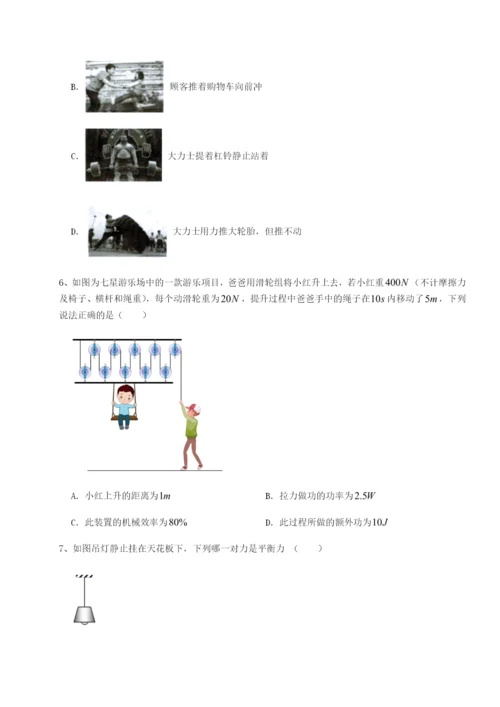 B. 顾客推着购物车向前冲

C. 大力士提着杠铃静止站着

D. 大力士用力推大轮胎，但推不动

6、如图为七星游乐场中的一款游乐项目，爸爸用滑轮组将小红升上去，若小红重$400N$（不计摩擦力及椅子、横杆和绳重），每个动滑轮重为$20N$，提升过程中爸爸手中的绳子在$10s$内移动了$5m$，下列说法正确的是（　　）

A. 小红上升的距离为$1m$

B. 拉力做功的功率为$2.5W$

C. 此装置的机械效率为$80\%$

D. 此过程所做的额外功为$10J$

7、如图吊灯静止挂在天花板下，下列哪一对力是平衡力（　　）